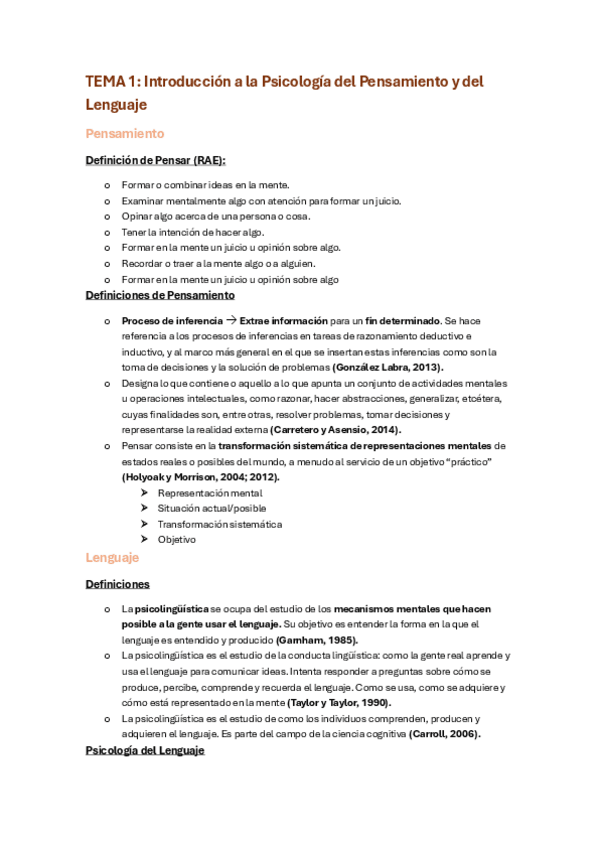 TEMA 1: Introducción a la Psicología del Pensamiento y del Lenguaje

Pensamiento

Definición de Pensar (RAE):

o Formar o combinar ideas en la mente.
o Examinar mentalmente algo con atención para formar un juicio.
o Opinar algo acerca de una persona o cosa.
o Tener la intención de hacer algo.
o Formar en la mente un juicio u opinión sobre algo.
o Recordar o traer a la mente algo o a alguien.
o Formar en la mente un juicio u opinión sobre algo

Definiciones de Pensamiento

o Proceso de inferencia → Extrae información para un fin determinado. Se hace referencia a los procesos de inferencias en tareas de razonamiento deductivo e inductivo, y al marco más general en el que se insertan estas inferencias como son la toma de decisiones y la solución de problemas (González Labra, 2013).
o Designa lo que contiene o aquello a lo que apunta un conjunto de actividades mentales u operaciones intelectuales, como razonar, hacer abstracciones, generalizar, etcétera, cuyas finalidades son, entre otras, resolver problemas, tomar decisiones y representarse la realidad externa (Carretero y Asensio, 2014).
o Pensar consiste en la transformación sistemática de representaciones mentales de estados reales o posibles del mundo, a menudo al servicio de un objetivo "práctico" (Holyoak y Morrison, 2004; 2012).
➤ Representación mental
➤ Situación actual/posible
➤ Transformación sistemática
➤ Objetivo

Lenguaje

Definiciones

o La psicolingüística se ocupa del estudio de los mecanismos mentales que hacen posible a la gente usar el lenguaje. Su objetivo es entender la forma en la que el lenguaje es entendido y producido (Garnham, 1985).
o La psicolingüística es el estudio de la conducta lingüística: como la gente real aprende y usa el lenguaje para comunicar ideas. Intenta responder a preguntas sobre cómo se produce, percibe, comprende y recuerda el lenguaje. Como se usa, como se adquiere y como está representado en la mente (Taylor y Taylor, 1990).
o La psicolingüística es el estudio de como los individuos comprenden, producen y adquieren el lenguaje. Es parte del campo de la ciencia cognitiva (Carroll, 2006).

Psicología del Lenguaje